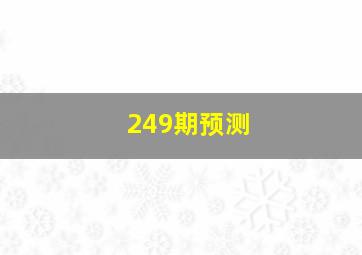 249期预测